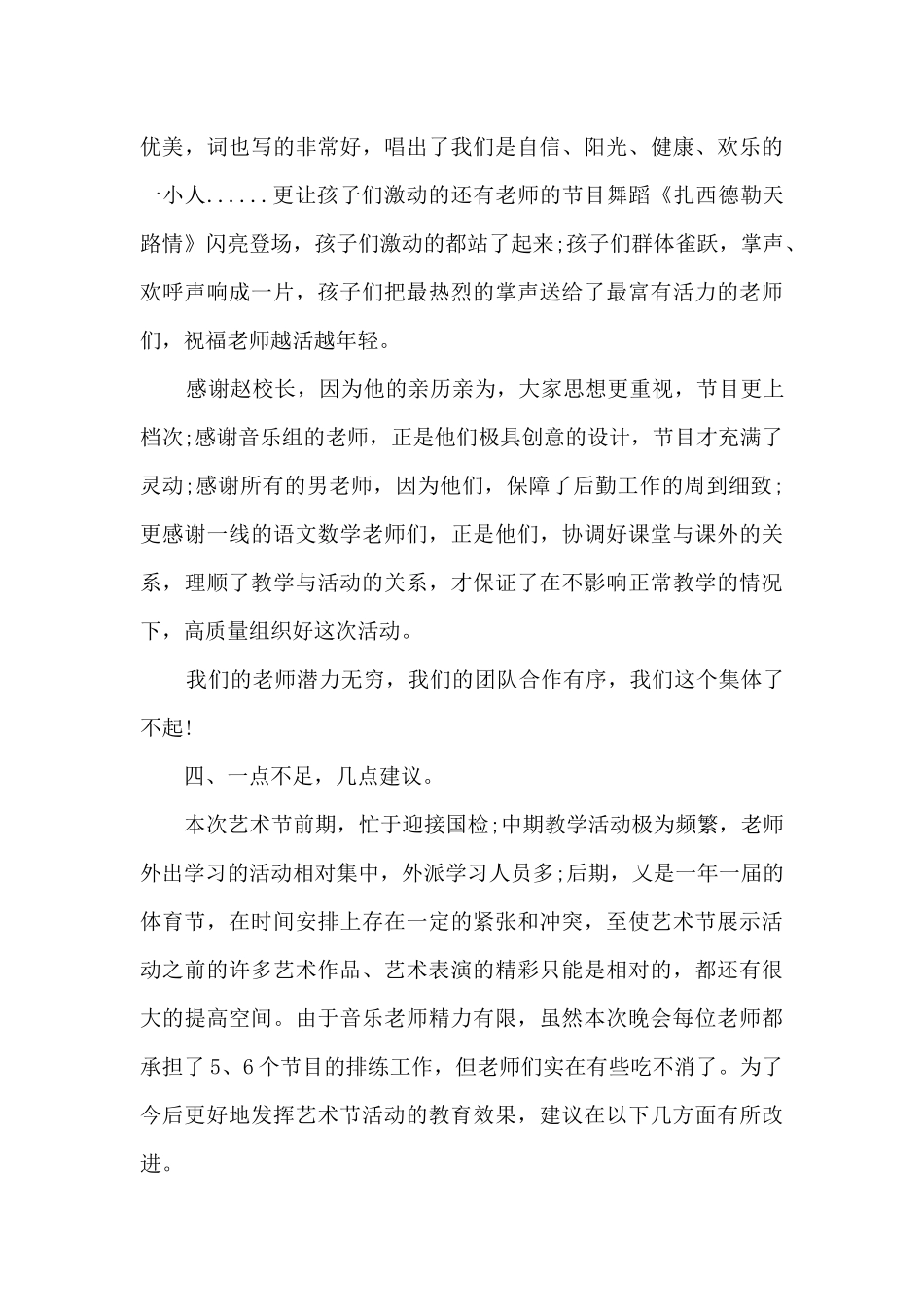 优美，词也写的非常好，唱出了我们是自信、阳光、健康、欢乐的一小人......更让孩子们激动的还有老师的节目舞蹈《扎西德勒天路情》闪亮登场，孩子们激动的都站了起来;孩子们群体雀跃，掌声、欢呼声响成一片，孩子们把最热烈的掌声送给了最富有活力的老师们，祝福老师越活越年轻。

感谢赵校长，因为他的亲历亲为，大家思想更重视，节目更上档次;感谢音乐组的老师，正是他们极具创意的设计，节目才充满了灵动;感谢所有的男老师，因为他们，保障了后勤工作的周到细致;更感谢一线的语文数学老师们，正是他们，协调好课堂与课外的关系，理顺了教学与活动的关系，才保证了在不影响正常教学的情况下，高质量组织好这次活动。

我们的老师潜力无穷，我们的团队合作有序，我们这个集体了不起!

四、一点不足，几点建议。

本次艺术节前期，忙于迎接国检;中期教学活动极为频繁，老师外出学习的活动相对集中，外派学习人员多;后期，又是一年一届的体育节，在时间安排上存在一定的紧张和冲突，至使艺术节展示活动之前的许多艺术作品、艺术表演的精彩只能是相对的，都还有很大的提高空间。由于音乐老师精力有限，虽然本次晚会每位老师都承担了5、6个节目的排练工作，但老师们实在有些吃不消了。为了今后更好地发挥艺术节活动的教育效果，建议在以下几方面有所改进。